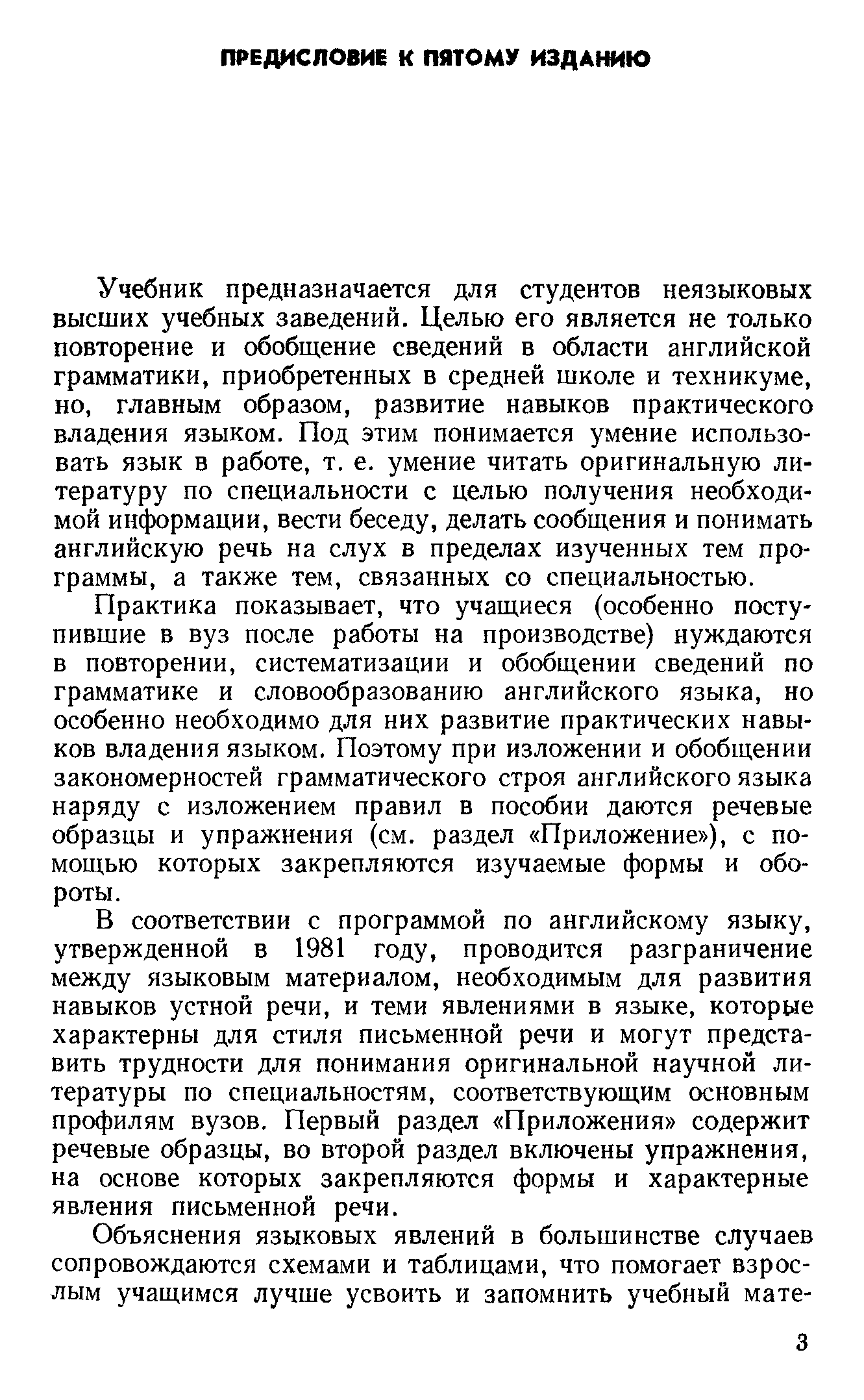 ПРЕДИСЛОВИЕ К ПЯТОМУ ИЗДАНИЮ

Учебник предназначается для студентов неязыковых высших учебных заведений. Целью его является не только повторение и обобщение сведений в области английской грамматики, приобретенных в средней школе и техникуме, но, главным образом, развитие навыков практического владения языком. Под этим понимается умение использовать язык в работе, т. е. умение читать оригинальную литературу по специальности с целью получения необходимой информации, вести беседу, делать сообщения и понимать английскую речь на слух в пределах изученных тем программы, а также тем, связанных со специальностью.

Практика показывает, что учащиеся (особенно поступившие в вуз после работы на производстве) нуждаются в повторении, систематизации и обобщении сведений по грамматике и словообразованию английского языка, но особенно необходимо для них развитие практических навыков владения языком. Поэтому при изложении и обобщении закономерностей грамматического строя английского языка наряду с изложением правил в пособии даются речевые образцы и упражнения (см. раздел «Приложение»), с помощью которых закрепляются изучаемые формы и обороты.

В соответствии с программой по английскому языку, утвержденной в 1981 году, проводится разграничение между языковым материалом, необходимым для развития навыков устной речи, и теми явлениями в языке, которые характерны для стиля письменной речи и могут представить трудности для понимания оригинальной научной литературы по специальностям, соответствующим основным профилям вузов. Первый раздел «Приложения» содержит речевые образцы, во второй раздел включены упражнения, на основе которых закрепляются формы и характерные явления письменной речи.

Объяснения языковых явлений в большинстве случаев сопровождаются схемами и таблицами, что помогает взрослым учащимся лучше усвоить и запомнить учебный мате-

3